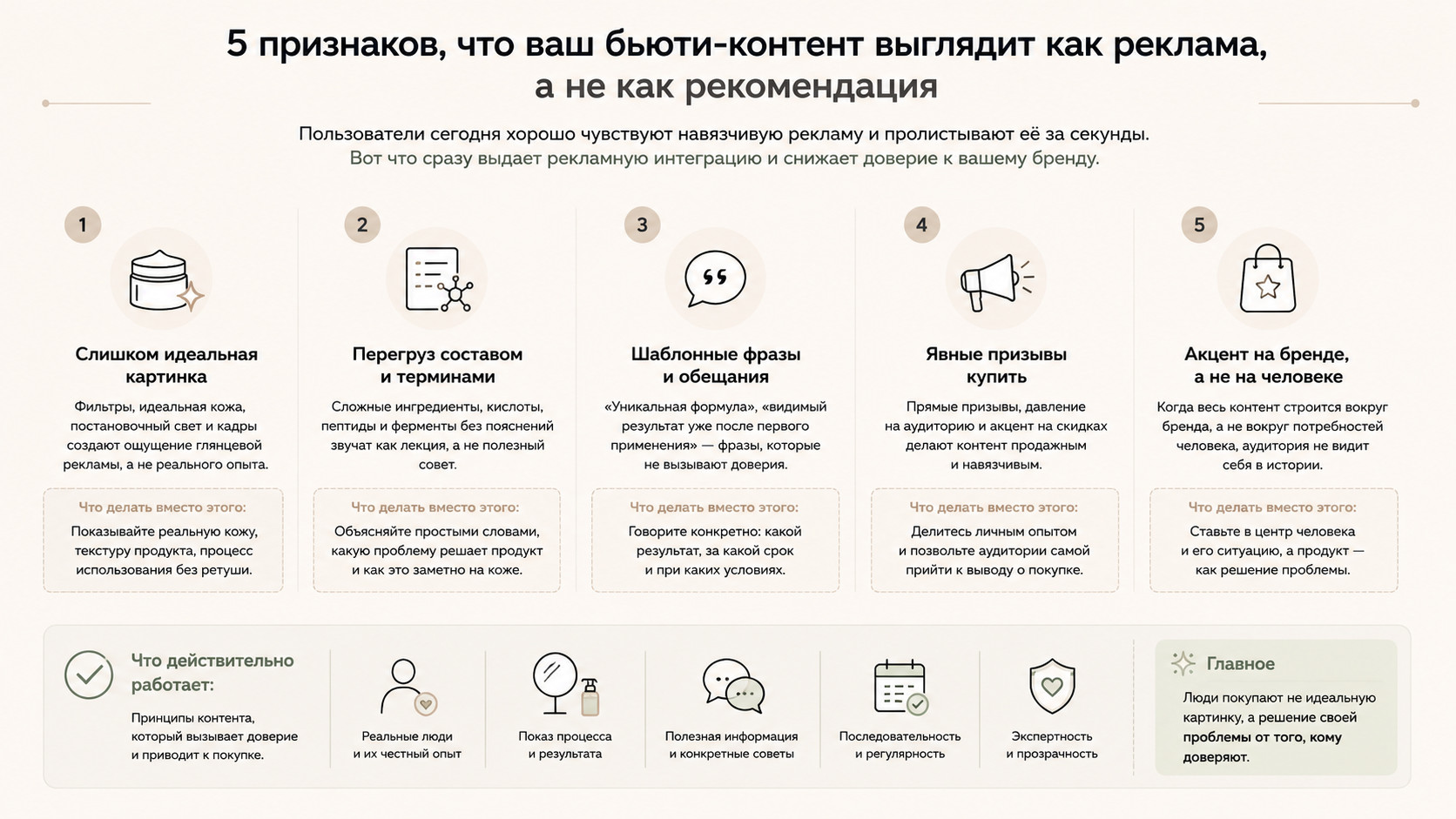 5 признаков, что ваш бьюти-контент выглядит как реклама, а не как рекомендация

Пользователи сегодня хорошо чувствуют навязчивую рекламу и пролистывают её за секунды. Вот что сразу выдает рекламную интеграцию и снижает доверие к вашему бренду.

1

Слишком идеальная картинка

Фильтры, идеальная кожа, постановочный свет и кадры создают ощущение глянцевой рекламы, а не реального опыта.

Что делать вместо этого:
Показывайте реальную кожу, текстуру продукта, процесс использования без ретуши.

2

Перегруз составом и терминами

Сложные ингредиенты, кислоты, пептиды и ферменты без пояснений звучат как лекция, а не полезный совет.

Что делать вместо этого:
Объясняйте простыми словами, какую проблему решает продукт и как это заметно на коже.

3

Шаблонные фразы и обещания

«Уникальная формула», «видимый результат уже после первого применения» — фразы, которые не вызывают доверия.

Что делать вместо этого:
Говорите конкретно: какой результат, за какой срок и при каких условиях.

4

Явные призывы купить

Прямые призывы, давление на аудиторию и акцент на скидках делают контент продажным и навязчивым.

Что делать вместо этого:
Делитесь личным опытом и позвольте аудитории самой прийти к выводу о покупке.

5

Акцент на бренде, а не на человеке

Когда весь контент строится вокруг бренда, а не вокруг потребностей человека, аудитория не видит себя в истории.

Что делать вместо этого:
Ставьте в центр человека и его ситуацию, а продукт — как решение проблемы.

Что действительно работает:
Принципы контента, который вызывает доверие и приводит к покупке.

Реальные люди и их честный опыт

Показ процесса и результата

Полезная информация и конкретные советы

Последовательность и регулярность

Экспертность и прозрачность

Главное
Люди покупают не идеальную картинку, а решение своей проблемы от того, кому доверяют.